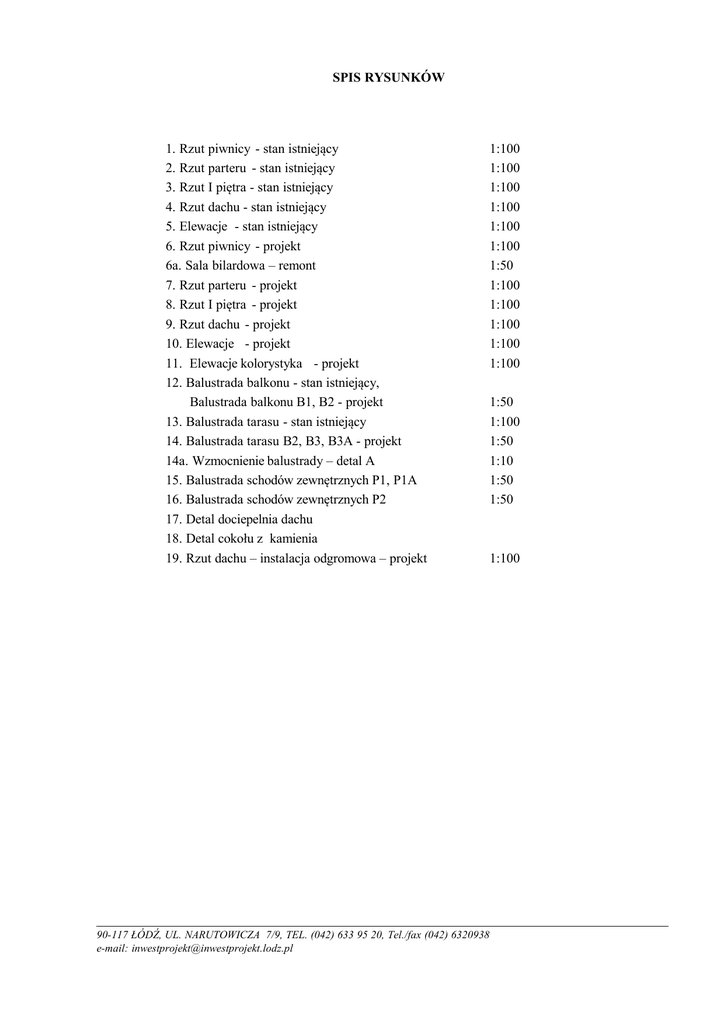 SPIS RYSUNKÓW

1. Rzut piwnicy - stan istniejący 1:100
2. Rzut parteru - stan istniejący 1:100
3. Rzut I piętra - stan istniejący 1:100
4. Rzut dachu - stan istniejący 1:100
5. Elewacje - stan istniejący 1:100
6. Rzut piwnicy - projekt 1:100
6a. Sala bilardowa – remont 1:50
7. Rzut parteru - projekt 1:100
8. Rzut I piętra - projekt 1:100
9. Rzut dachu - projekt 1:100
10. Elewacje - projekt 1:100
11. Elewacje kolorystyka - projekt 1:100
12. Balustrada balkonu - stan istniejący,
Balustrada balkonu B1, B2 - projekt 1:50
13. Balustrada tarasu - stan istniejący 1:100
14. Balustrada tarasu B2, B3, B3A - projekt 1:50
14a. Wzmocnienie balustrady – detal A 1:10
15. Balustrada schodów zewnętrznych P1, P1A 1:50
16. Balustrada schodów zewnętrznych P2 1:50
17. Detal docieplenia dachu
18. Detal cokołu z kamienia
19. Rzut dachu – instalacja odgromowa – projekt 1:100

90-117 ŁÓDŹ, UL. NARUTOWICZA 7/9, TEL. (042) 633 95 20, Tel./fax (042) 6320938
e-mail: inwestprojekt@inwestprojekt.lodz.pl